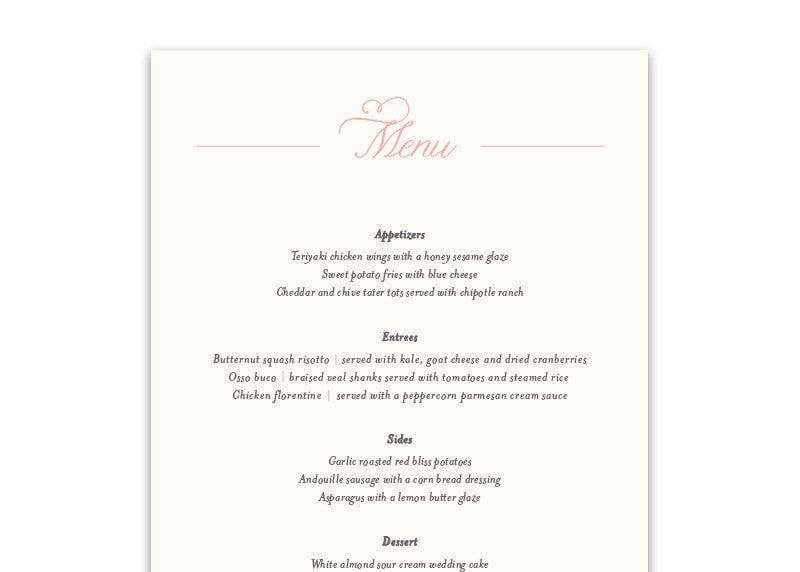 Menu

Appetizers

Teriyaki chicken wings with a honey sesame glaze
Sweet potato fries with blue cheese
Cheddar and chive tater tots served with chipotle ranch

Entrees

Butternut squash risotto | served with kale, goat cheese and dried cranberries
Osso buco | braised veal shanks served with tomatoes and steamed rice
Chicken florentine | served with a peppercorn parmesan cream sauce

Sides

Garlic roasted red bliss potatoes
Andouille sausage with a corn bread dressing
Asparagus with a lemon butter glaze

Dessert

White almond sour cream wedding cake